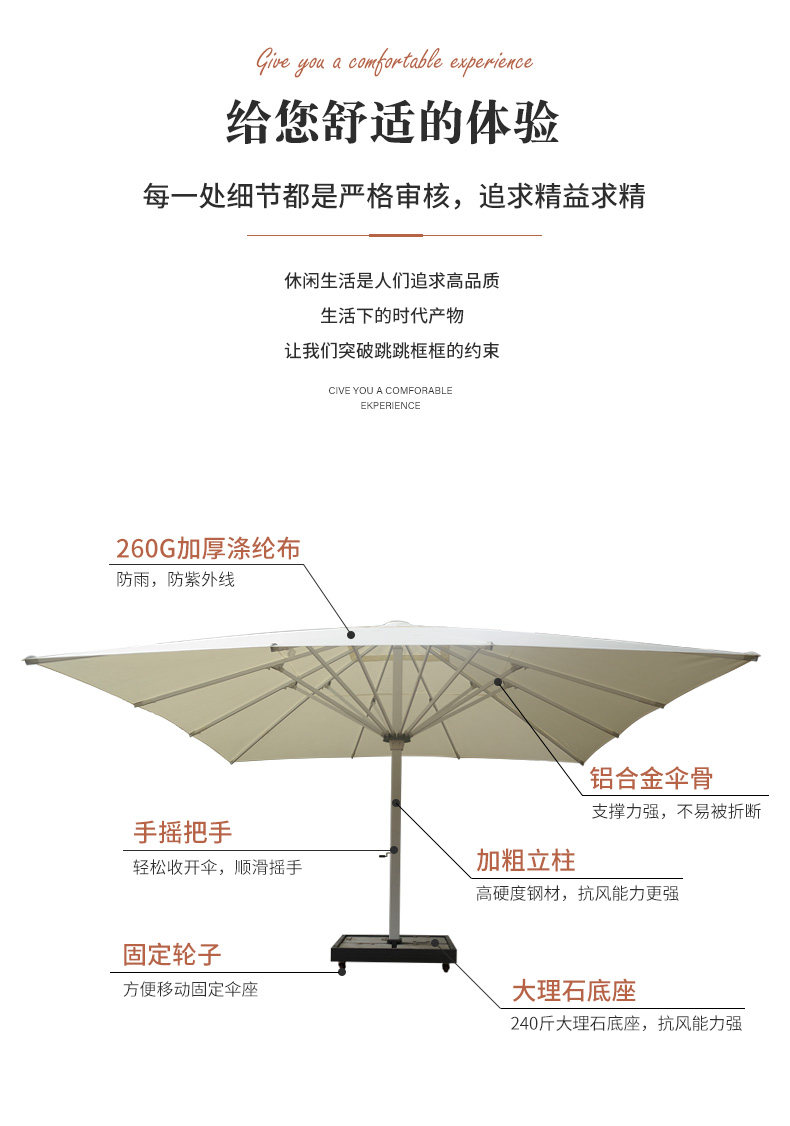 Give you a comfortable experience

给您舒适的体验

每一处细节都是严格审核，追求精益求精

休闲生活是人们追求高品质

生活下的时代产物

让我们突破跳跳框框的约束

CIVE YOU A COMFORABLE
EKPERIENCE

260G加厚涤纶布

防雨，防紫外线

铝合金伞骨

支撑力强，不易被折断

手摇把手

轻松收开伞，顺滑摇手

加粗立柱

高硬度钢材，抗风能力更强

固定轮子

方便移动固定伞座

大理石底座

240斤大理石底座，抗风能力强